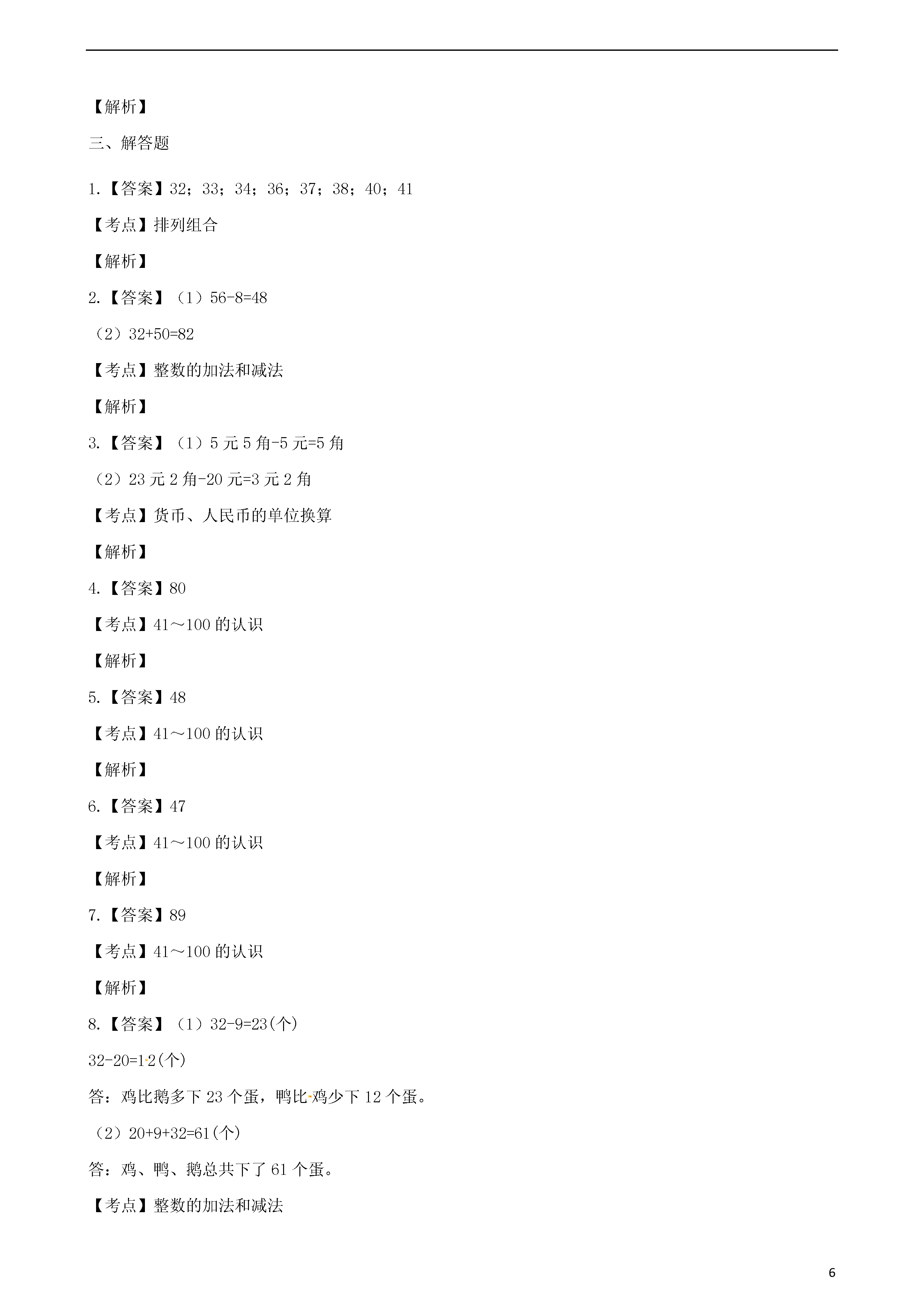 【解析】

三、解答题

1.【答案】32；33；34；36；37；38；40；41

【考点】排列组合

【解析】

2.【答案】（1）56-8=48

（2）32+50=82

【考点】整数的加法和减法

【解析】

3.【答案】（1）5 元 5 角-5 元=5 角

（2）23 元 2 角-20 元=3 元 2 角

【考点】货币、人民币的单位换算

【解析】

4.【答案】80

【考点】41～100 的认识

【解析】

5.【答案】48

【考点】41～100 的认识

【解析】

6.【答案】47

【考点】41～100 的认识

【解析】

7.【答案】89

【考点】41～100 的认识

【解析】

8.【答案】（1）32-9=23(个)

32-20=12(个)

答：鸡比鹅多下 23 个蛋，鸭比鸡少下 12 个蛋。

（2）20+9+32=61(个)

答：鸡、鸭、鹅总共下了 61 个蛋。

【考点】整数的加法和减法

6